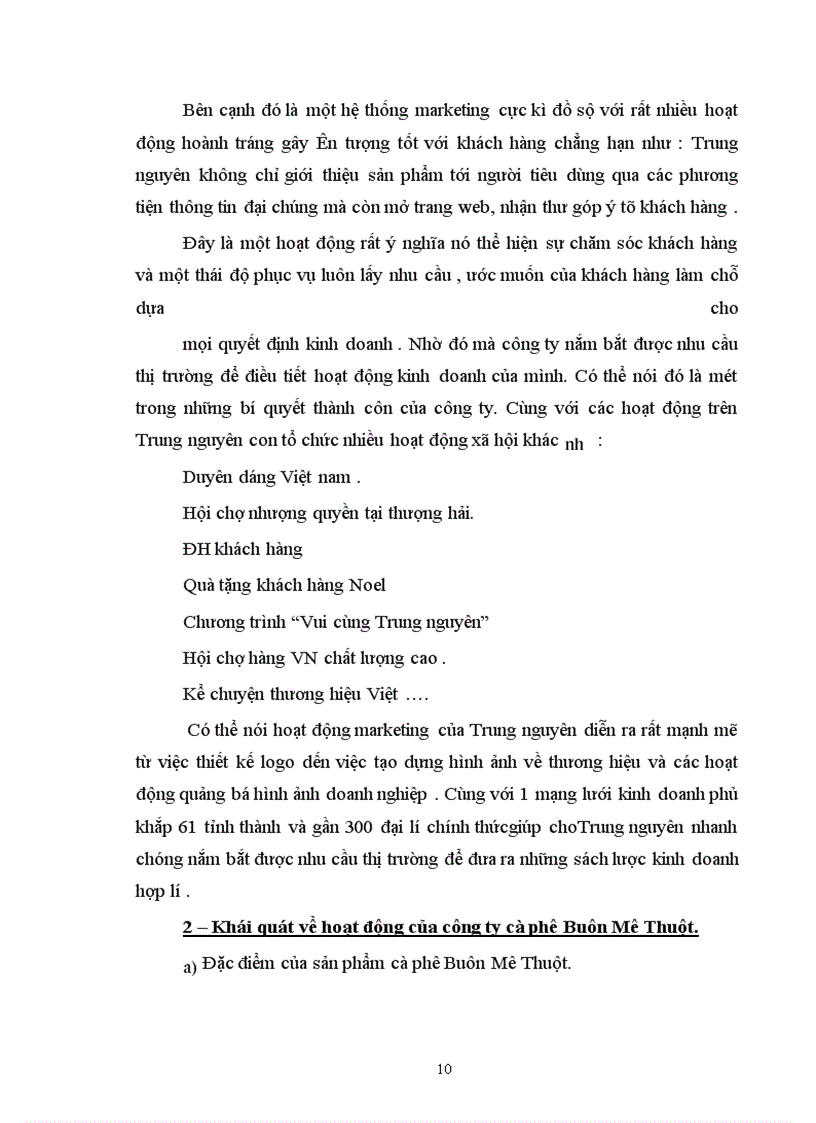 Bên cạnh đó là một hệ thống marketing cực kì đồ sộ với rất nhiều hoạt động hoành tráng gây Ên tượng tốt với khách hàng chẳng hạn như : Trung nguyên không chỉ giới thiệu sản phẩm tới người tiêu dùng qua các phương tiện thông tin đại chúng mà còn mở trang web, nhận thư góp ý tõ khách hàng .

Đây là một hoạt động rất ý nghĩa nó thể hiện sự chăm sóc khách hàng và một thái độ phục vụ luôn lấy nhu cầu , ước muốn của khách hàng làm chỗ dựa cho

mọi quyết định kinh doanh . Nhờ đó mà công ty nắm bắt được nhu cầu thị trường để điều tiết hoạt động kinh doanh của mình. Có thể nói đó là mét trong những bí quyết thành côn của công ty. Cùng với các hoạt động trên Trung nguyên con tổ chức nhiều hoạt động xã hội khác nh :

Duyên dáng Việt nam .

Hội chợ nhượng quyền tại thượng hải.

ĐH khách hàng

Quà tặng khách hàng Noel

Chương trình “Vui cùng Trung nguyên”

Hội chợ hàng VN chất lượng cao .

Kể chuyện thương hiệu Việt ….

Có thể nói hoạt động marketing của Trung nguyên diễn ra rất mạnh mẽ từ việc thiết kế logo đến việc tạo dựng hình ảnh về thương hiệu và các hoạt động quảng bá hình ảnh doanh nghiệp . Cùng với 1 mạng lưới kinh doanh phủ khắp 61 tỉnh thành và gần 300 đại lí chính thứcgiúp choTrung nguyên nhanh chóng nắm bắt được nhu cầu thị trường để đưa ra những sách lược kinh doanh hợp lí .

2 – Khái quát về hoạt động của công ty cà phê Buôn Mê Thuột.

a) Đặc điểm của sản phẩm cà phê Buôn Mê Thuột.

10